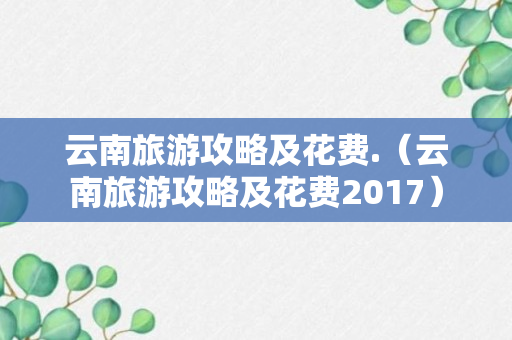 云南旅游攻略及花费.（云南旅游攻略及花费2017）